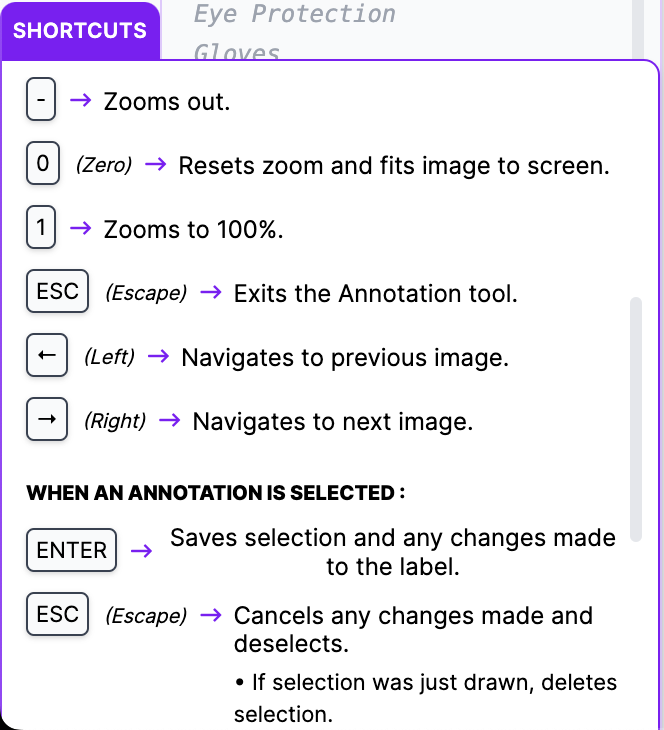 SHORTCUTS

Eye Protection

Gloves

- → Zooms out.

0 (Zero) → Resets zoom and fits image to screen.

1 → Zooms to 100%.

ESC (Escape) → Exits the Annotation tool.

← (Left) → Navigates to previous image.

→ (Right) → Navigates to next image.

WHEN AN ANNOTATION IS SELECTED :

ENTER → Saves selection and any changes made to the label.

ESC (Escape) → Cancels any changes made and deselects.

• If selection was just drawn, deletes selection.